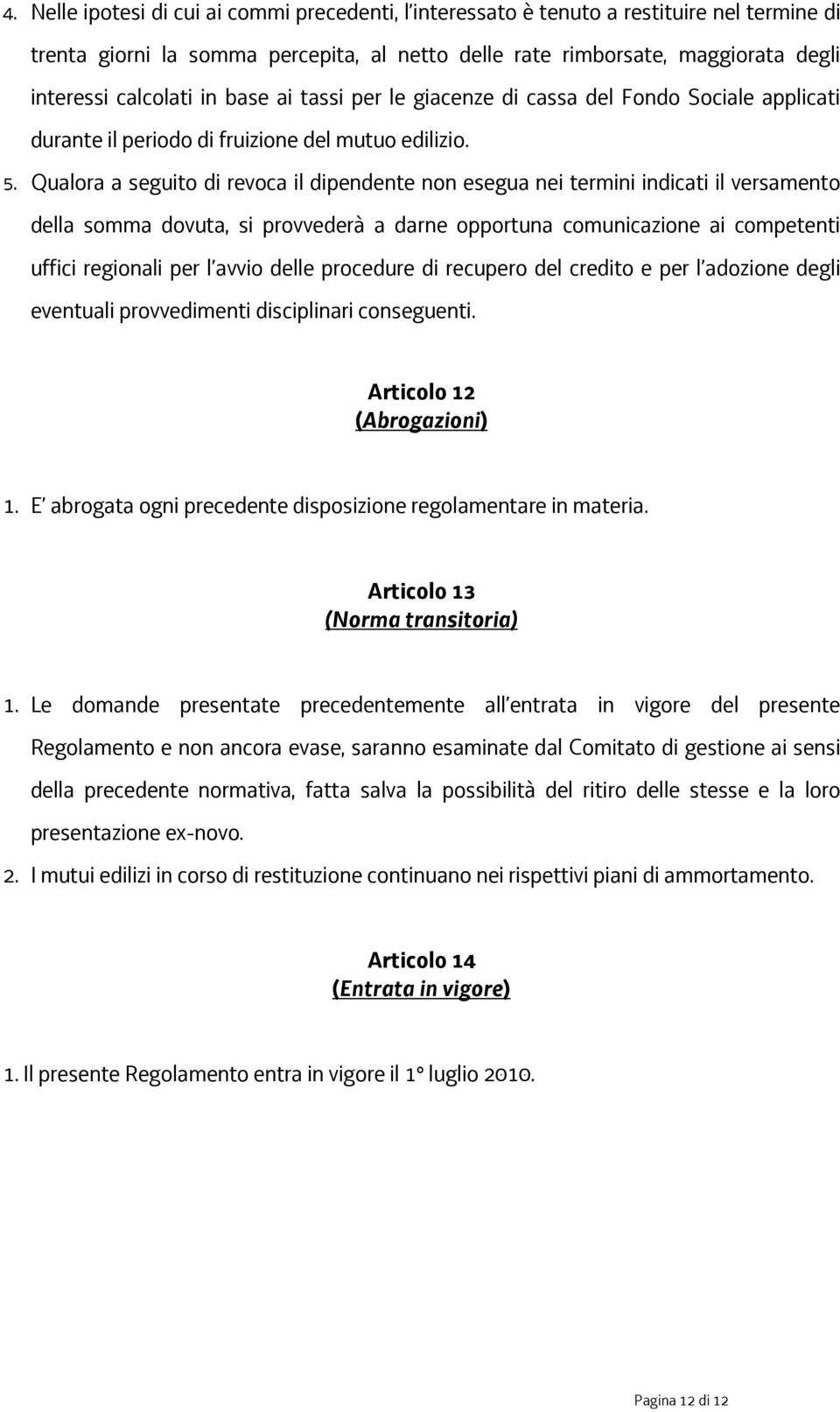 4. Nelle ipotesi di cui ai commi precedenti, l'interessato è tenuto a restituire nel termine di trenta giorni la somma percepita, al netto delle rate rimborsate, maggiorata degli interessi calcolati in base ai tassi per le giacenze di cassa del Fondo Sociale applicati durante il periodo di fruizione del mutuo edilizio.

5. Qualora a seguito di revoca il dipendente non esegua nei termini indicati il versamento della somma dovuta, si provvederà a darne opportuna comunicazione ai competenti uffici regionali per l'avvio delle procedure di recupero del credito e per l'adozione degli eventuali provvedimenti disciplinari conseguenti.

Articolo 12
(Abrogazioni)

1. E' abrogata ogni precedente disposizione regolamentare in materia.

Articolo 13
(Norma transitoria)

1. Le domande presentate precedentemente all'entrata in vigore del presente Regolamento e non ancora evase, saranno esaminate dal Comitato di gestione ai sensi della precedente normativa, fatta salva la possibilità del ritiro delle stesse e la loro presentazione ex-novo.

2. I mutui edilizi in corso di restituzione continuano nei rispettivi piani di ammortamento.

Articolo 14
(Entrata in vigore)

1. Il presente Regolamento entra in vigore il 1° luglio 2010.

Pagina 12 di 12